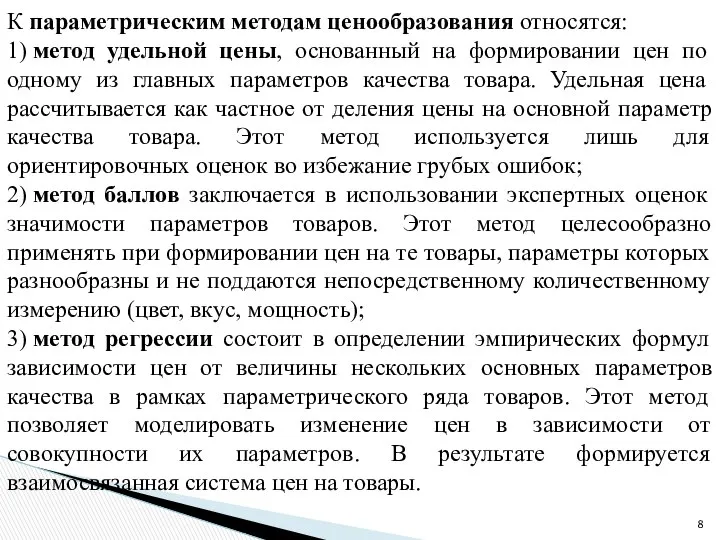 К параметрическим методам ценообразования относятся:
1) метод удельной цены, основанный на формировании цен по одному из главных параметров качества товара. Удельная цена рассчитывается как частное от деления цены на основной параметр качества товара. Этот метод используется лишь для ориентировочных оценок во избежание грубых ошибок;
2) метод баллов заключается в использовании экспертных оценок значимости параметров товаров. Этот метод целесообразно применять при формировании цен на те товары, параметры которых разнообразны и не поддаются непосредственному количественному измерению (цвет, вкус, мощность);
3) метод регрессии состоит в определении эмпирических формул зависимости цен от величины нескольких основных параметров качества в рамках параметрического ряда товаров. Этот метод позволяет моделировать изменение цен в зависимости от совокупности их параметров. В результате формируется взаимосвязанная система цен на товары.

8